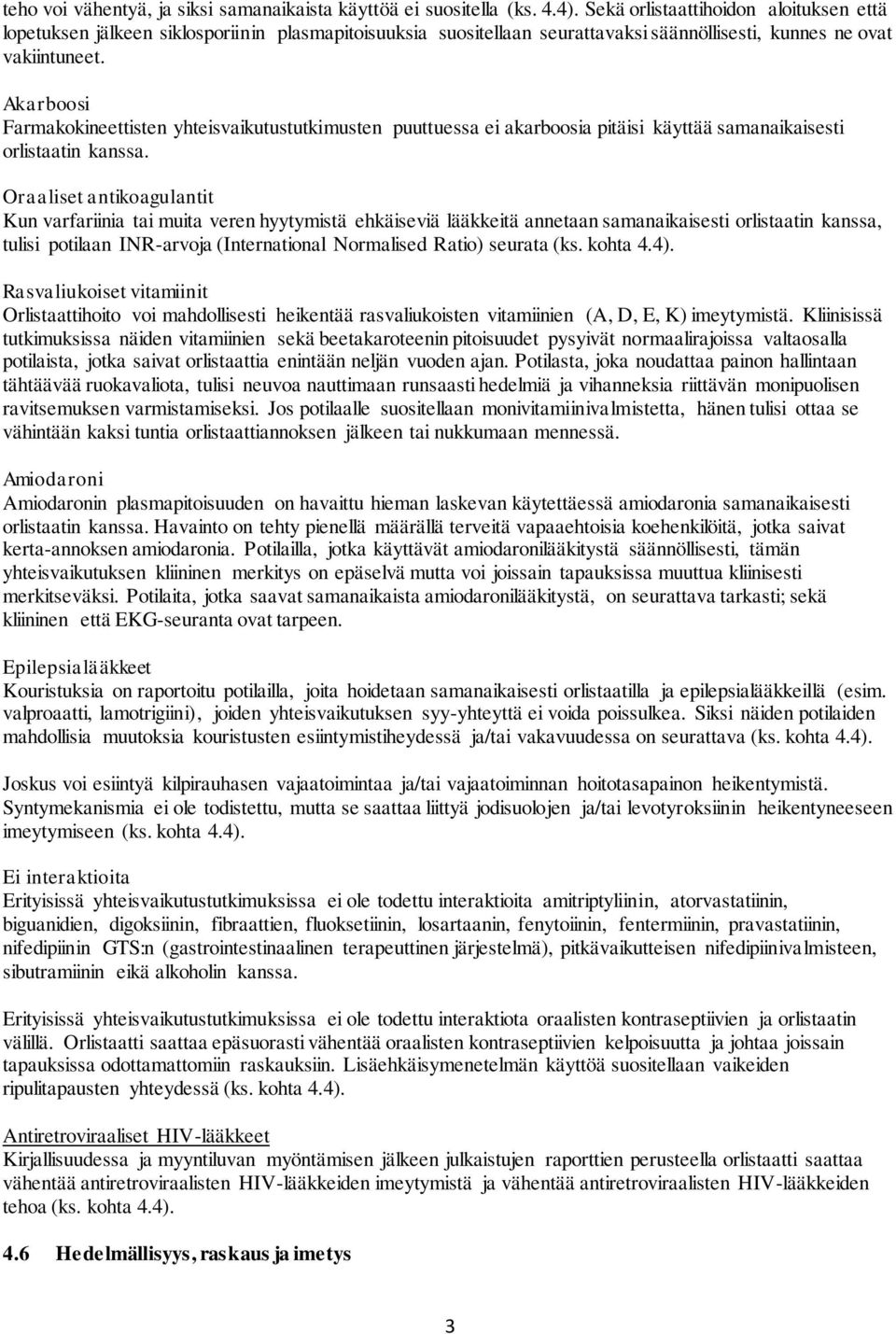 teho voi vähentyä, ja siksi samanaikaista käyttöä ei suositella (ks. 4.4). Sekä orlistaattihoidon aloituksen että lopetuksen jälkeen siklosporiinin plasmapitoisuuksia suositellaan seurattavaksi säännöllisesti, kunnes ne ovat vakiintuneet.

Akarboosi
Farmakokineettisten yhteisvaikutustutkimusten puuttuessa ei akarboosia pitäisi käyttää samanaikaisesti orlistaatin kanssa.

Oraaliset antikoagulantit
Kun varfariinia tai muita veren hyytymistä ehkäiseviä lääkkeitä annetaan samanaikaisesti orlistaatin kanssa, tulisi potilaan INR-arvoja (International Normalised Ratio) seurata (ks. kohta 4.4).

Rasvaliukoiset vitamiinit
Orlistaattihoito voi mahdollisesti heikentää rasvaliukoisten vitamiinien (A, D, E, K) imeytymistä. Kliinisissä tutkimuksissa näiden vitamiinien sekä beetakaroteenin pitoisuudet pysyivät normaalirajoissa valtaosalla potilaista, jotka saivat orlistaattia enintään neljän vuoden ajan. Potilasta, joka noudattaa painon hallintaan tähtäävää ruokavaliota, tulisi neuvoa nauttimaan runsaasti hedelmiä ja vihanneksia riittävän monipuolisen ravitsemuksen varmistamiseksi. Jos potilaalle suositellaan monivitamiinivalmistetta, hänen tulisi ottaa se vähintään kaksi tuntia orlistaattiannoksen jälkeen tai nukkumaan mennessä.

Amiodaroni
Amiodaronin plasmapitoisuuden on havaittu hieman laskevan käytettäessä amiodaronia samanaikaisesti orlistaatin kanssa. Havainto on tehty pienellä määrällä terveitä vapaaehtoisia koehenkilöitä, jotka saivat kerta-annoksen amiodaronia. Potilailla, jotka käyttävät amiodaronilääkitystä säännöllisesti, tämän yhteisvaikutuksen kliininen merkitys on epäselvä mutta voi joissain tapauksissa muuttua kliinisesti merkitseväksi. Potilaita, jotka saavat samanaikaista amiodaronilääkitystä, on seurattava tarkasti; sekä kliininen että EKG-seuranta ovat tarpeen.

Epilepsialääkkeet
Kouristuksia on raportoitu potilailla, joita hoidetaan samanaikaisesti orlistaatilla ja epilepsialääkkeillä (esim. valproaatti, lamotrigiini), joiden yhteisvaikutuksen syy-yhteyttä ei voida poissulkea. Siksi näiden potilaiden mahdollisia muutoksia kouristusten esiintymistiheydessä ja/tai vakavuudessa on seurattava (ks. kohta 4.4).

Joskus voi esiintyä kilpirauhasen vajaatoimintaa ja/tai vajaatoiminnan hoitotasapainon heikentymistä. Syntymekanismia ei ole todistettu, mutta se saattaa liittyä jodisuolojen ja/tai levotyroksiinin heikentyneeseen imeytymiseen (ks. kohta 4.4).

Ei interaktioita
Erityisissä yhteisvaikutustutkimuksissa ei ole todettu interaktioita amitriptyliinin, atorvastatiinin, biguanidien, digoksiinin, fibraattien, fluoksetiinin, losartaanin, fenytoiinin, fentermiinin, pravastatiinin, nifedipiinin GTS:n (gastrointestinaalinen terapeuttinen järjestelmä), pitkävaikutteisen nifedipiinivalmisteen, sibutramiinin eikä alkoholin kanssa.

Erityisissä yhteisvaikutustutkimuksissa ei ole todettu interaktiota oraalisten kontraseptiivien ja orlistaatin välillä. Orlistaatti saattaa epäsuorasti vähentää oraalisten kontraseptiivien kelpoisuutta ja johtaa joissain tapauksissa odottamattomiin raskauksiin. Lisäehkäisymenetelmän käyttöä suositellaan vaikeiden ripulitapausten yhteydessä (ks. kohta 4.4).

Antiretroviraaliset HIV-lääkkeet
Kirjallisuudessa ja myyntiluvan myöntämisen jälkeen julkaistujen raporttien perusteella orlistaatti saattaa vähentää antiretroviraalisten HIV-lääkkeiden imeytymistä ja vähentää antiretroviraalisten HIV-lääkkeiden tehoa (ks. kohta 4.4).

4.6 Hedelmällisyys, raskaus ja imetys

3